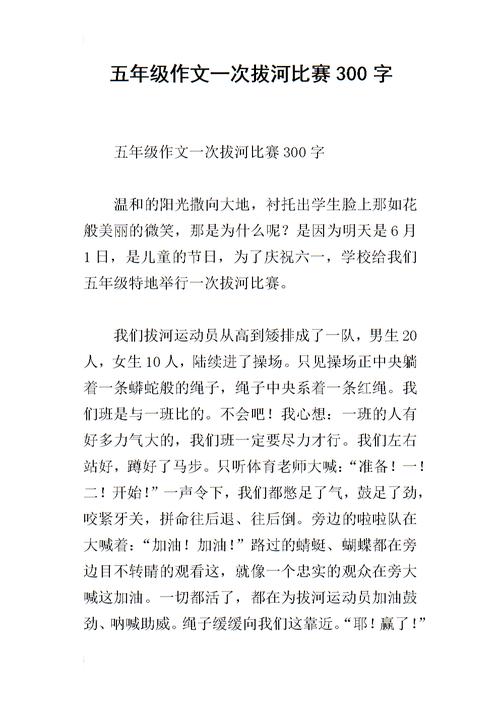 五年级作文一次拔河比赛300字

五年级作文一次拔河比赛300字

温和的阳光撒向大地，衬托出学生脸上那如花般美丽的微笑，那是为什么呢？是因为明天是6月1日，是儿童的节日，为了庆祝六一，学校给我们五年级特地举行一次拔河比赛。

我们拔河运动员从高到矮排成了一队，男生20人，女生10人，陆续进了操场。只见操场正中央躺着一条蟒蛇般的绳子，绳子中央系着一条红绳。我们班是与一班比的。不会吧！我心想：一班的人有好多力气大的，我们班一定要尽力才行。我们左右站好，蹲好了马步。只听体育老师大喊：“准备！一！二！开始！”一声令下，我们都憋足了气，鼓足了劲，咬紧牙关，拼命往后退、往后倒。旁边的啦啦队在大喊着：“加油！加油！”路过的蜻蜓、蝴蝶都在旁边目不转睛的观看这，就像一个忠实的观众在旁大喊这加油。一切都活了，都在为拔河运动员加油鼓劲、呐喊助威。绳子缓缓向我们这靠近。“耶！赢了！”